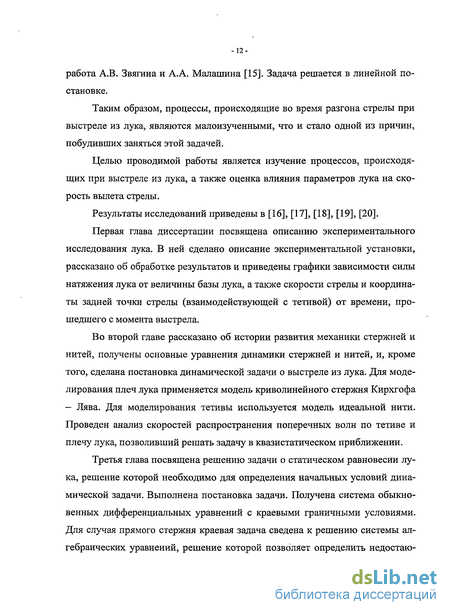 - 12 -

работа А.В. Звягина и А.А. Малашина [15]. Задача решается в линейной постановке.

Таким образом, процессы, происходящие во время разгона стрелы при выстреле из лука, являются малоизученными, что и стало одной из причин, побудивших заняться этой задачей.

Целью проводимой работы является изучение процессов, происходящих при выстреле из лука, а также оценка влияния параметров лука на скорость вылета стрелы.

Результаты исследований приведены в [16], [17], [18], [19], [20].

Первая глава диссертации посвящена описанию экспериментального исследования лука. В ней сделано описание экспериментальной установки, рассказано об обработке результатов и приведены графики зависимости силы натяжения лука от величины базы лука, а также скорости стрелы и координаты задней точки стрелы (взаимодействующей с тетивой) от времени, прошедшего с момента выстрела.

Во второй главе рассказано об истории развития механики стержней и нитей, получены основные уравнения динамики стержней и нитей, и, кроме того, сделана постановка динамической задачи о выстреле из лука. Для моделирования плеч лука применяется модель криволинейного стержня Кирхгофа – Лява. Для моделирования тетивы используется модель идеальной нити. Проведен анализ скоростей распространения поперечных волн по тетиве и плечу лука, позволивший решать задачу в квазистатическом приближении.

Третья глава посвящена решению задачи о статическом равновесии лука, решение которой необходимо для определения начальных условий динамической задачи. Выполнена постановка задачи. Получена система обыкновенных дифференциальных уравнений с краевыми граничными условиями. Для случая прямого стержня краевая задача сведена к решению системы алгебраических уравнений, решение которой позволяет определить недостаю-

dsLib.net
библиотека диссертаций